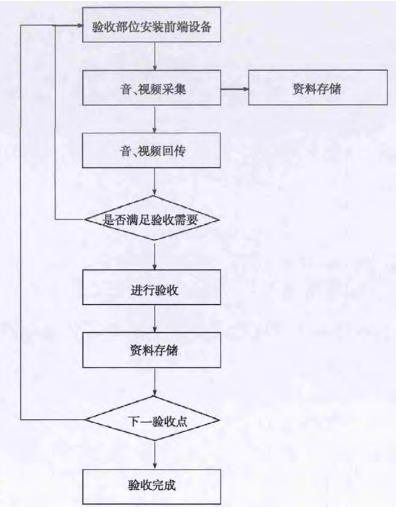 验收部位安装前端设备

音、视频采集

资料存储

音、视频回传

是否满足验收需要

进行验收

资料存储

下一验收点

验收完成